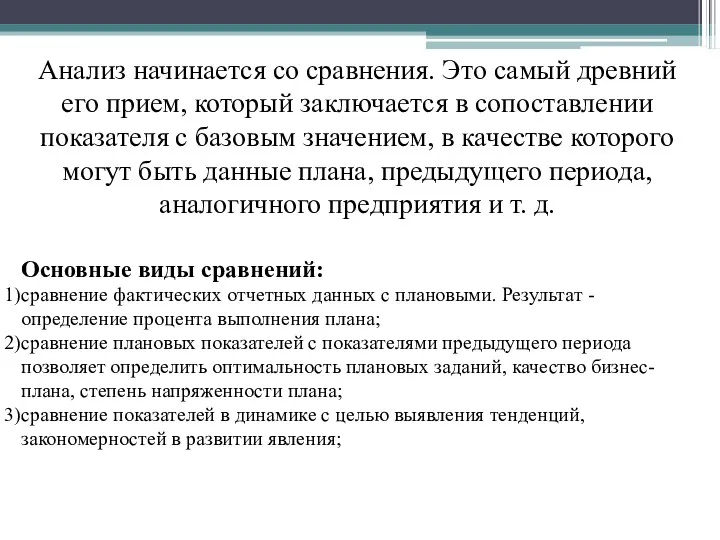 Анализ начинается со сравнения. Это самый древний его прием, который заключается в сопоставлении показателя с базовым значением, в качестве которого могут быть данные плана, предыдущего периода, аналогичного предприятия и т. д.

Основные виды сравнений:
1)сравнение фактических отчетных данных с плановыми. Результат - определение процента выполнения плана;
2)сравнение плановых показателей с показателями предыдущего периода позволяет определить оптимальность плановых заданий, качество бизнес-плана, степень напряженности плана;
3)сравнение показателей в динамике с целью выявления тенденций, закономерностей в развитии явления;